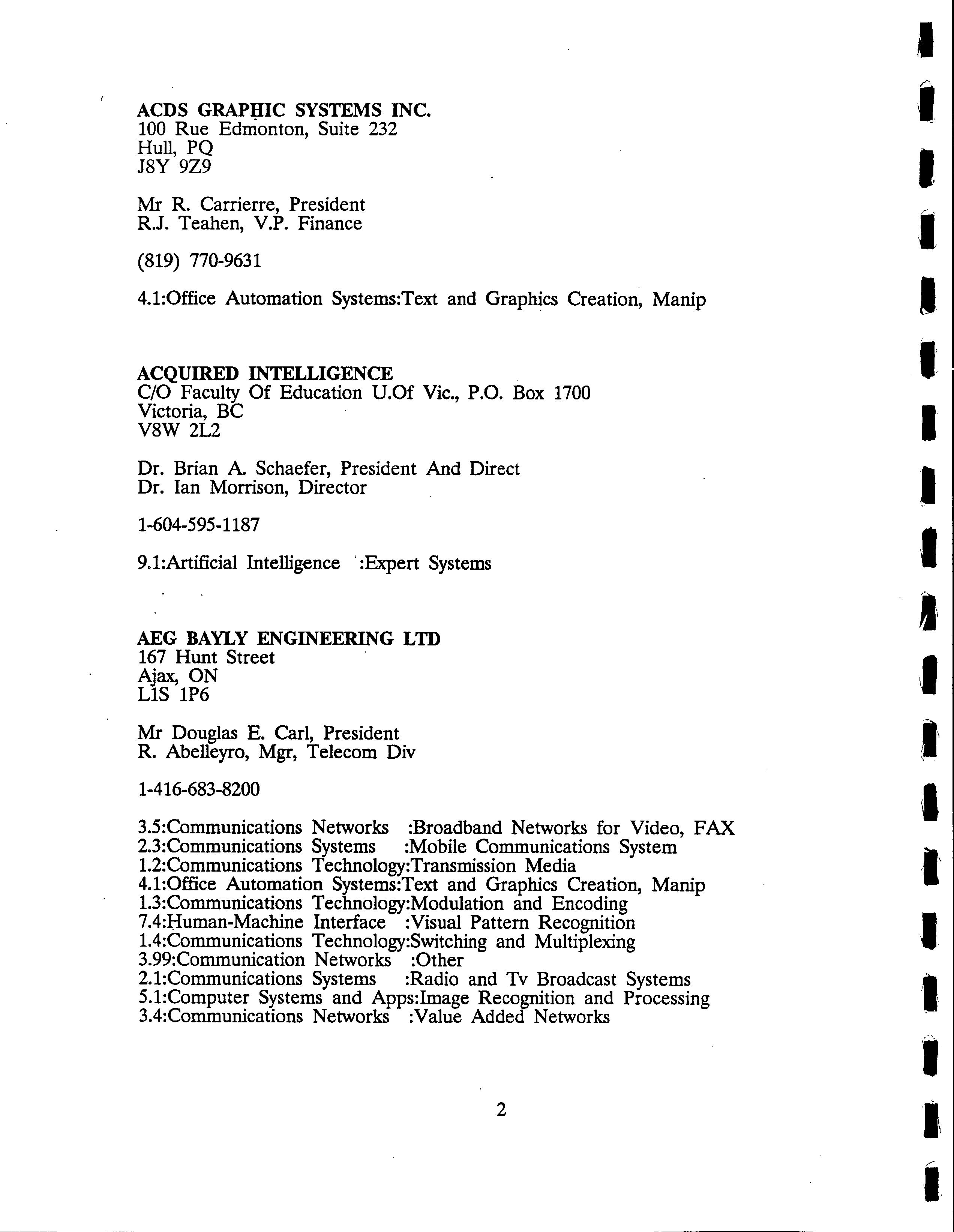 ACDS GRAPHIC SYSTEMS INC.
100 Rue Edmonton, Suite 232
Hull, PQ
J8Y 9Z9

Mr R. Carrierre, President
R.J. Teahen, V.P. Finance

(819) 770-9631

4.1:Office Automation Systems:Text and Graphics Creation, Manip

ACQUIRED INTELLIGENCE
C/O Faculty Of Education U.Of Vic., P.O. Box 1700
Victoria, BC
V8W 2L2

Dr. Brian A. Schaefer, President And Direct
Dr. Ian Morrison, Director

1-604-595-1187

9.1:Artificial Intelligence :Expert Systems

AEG BAYLY ENGINEERING LTD
167 Hunt Street
Ajax, ON
L1S 1P6

Mr Douglas E. Carl, President
R. Abelleyro, Mgr, Telecom Div

1-416-683-8200

3.5:Communications Networks :Broadband Networks for Video, FAX
2.3:Communications Systems :Mobile Communications System
1.2:Communications Technology:Transmission Media
4.1:Office Automation Systems:Text and Graphics Creation, Manip
1.3:Communications Technology:Modulation and Encoding
7.4:Human-Machine Interface :Visual Pattern Recognition
1.4:Communications Technology:Switching and Multiplexing
3.99:Communication Networks :Other
2.1:Communications Systems :Radio and Tv Broadcast Systems
5.1:Computer Systems and Apps:Image Recognition and Processing
3.4:Communications Networks :Value Added Networks

2